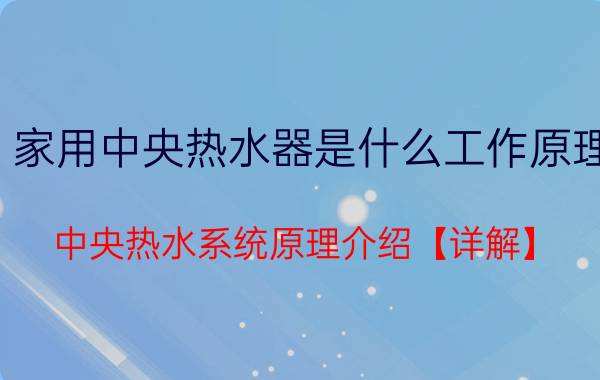 家用中央热水器是什么工作原理

中央热水系统原理介绍【详解】